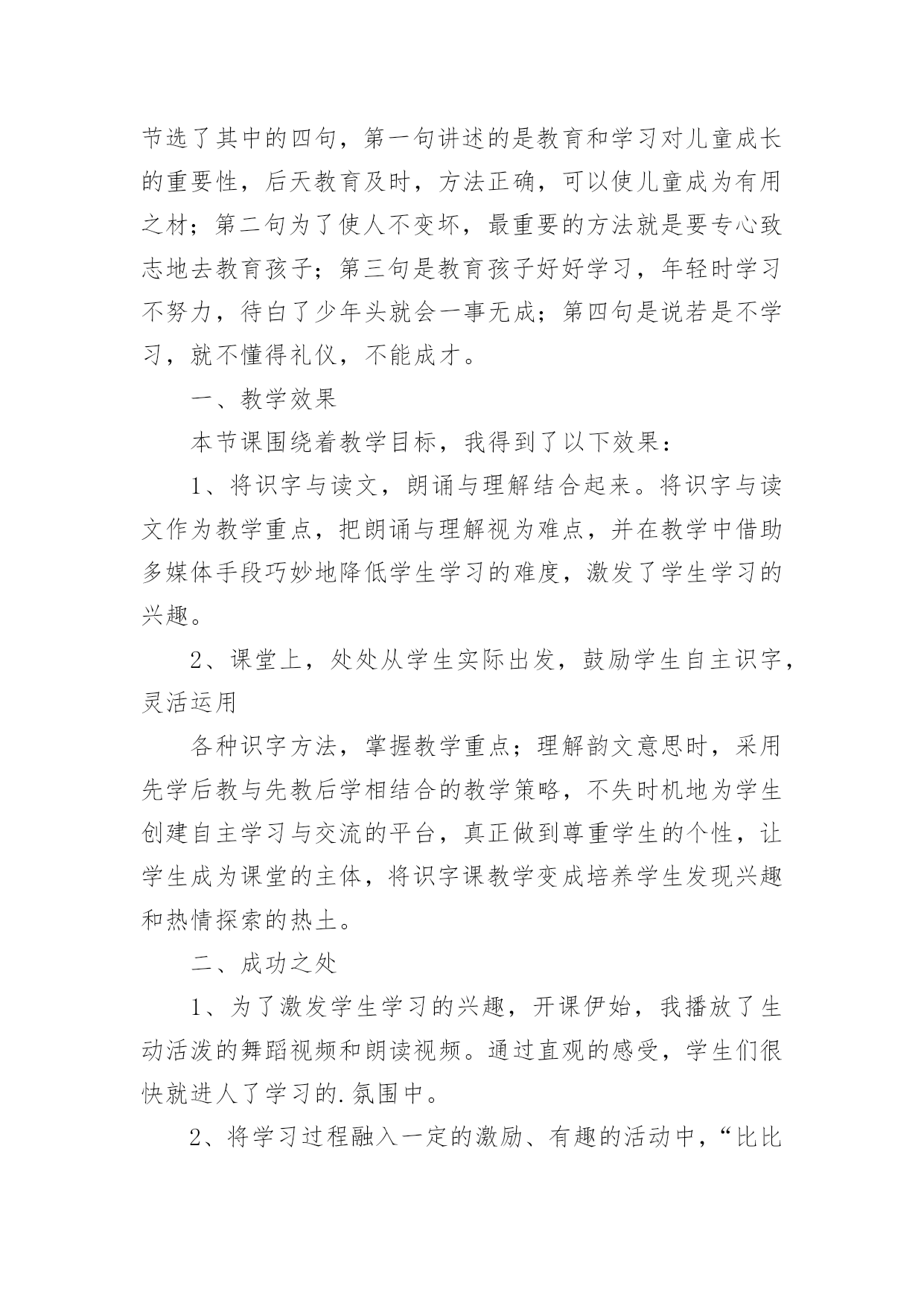 节选了其中的四句，第一句讲述的是教育和学习对儿童成长的重要性，后天教育及时，方法正确，可以使儿童成为有用之材；第二句为了使人不变坏，最重要的方法就是要专心致志地去教育孩子；第三句是教育孩子好好学习，年轻时学习不努力，待白了少年头就会一事无成；第四句是说若是不学习，就不懂得礼仪，不能成才。

一、教学效果

本节课围绕着教学目标，我得到了以下效果：

1、将识字与读文，朗诵与理解结合起来。将识字与读文作为教学重点，把朗诵与理解视为难点，并在教学中借助多媒体手段巧妙地降低学生学习的难度，激发了学生学习的兴趣。

2、课堂上，处处从学生实际出发，鼓励学生自主识字，灵活运用

各种识字方法，掌握教学重点；理解韵文意思时，采用先学后教与先教后学相结合的教学策略，不失时机地为学生创建自主学习与交流的平台，真正做到尊重学生的个性，让学生成为课堂的主体，将识字课教学变成培养学生发现兴趣和热情探索的热土。

二、成功之处

1、为了激发学生学习的兴趣，开课伊始，我播放了生动活泼的舞蹈视频和朗读视频。通过直观的感受，学生们很快就进人了学习的.氛围中。

2、将学习过程融入一定的激励、有趣的活动中，“比比